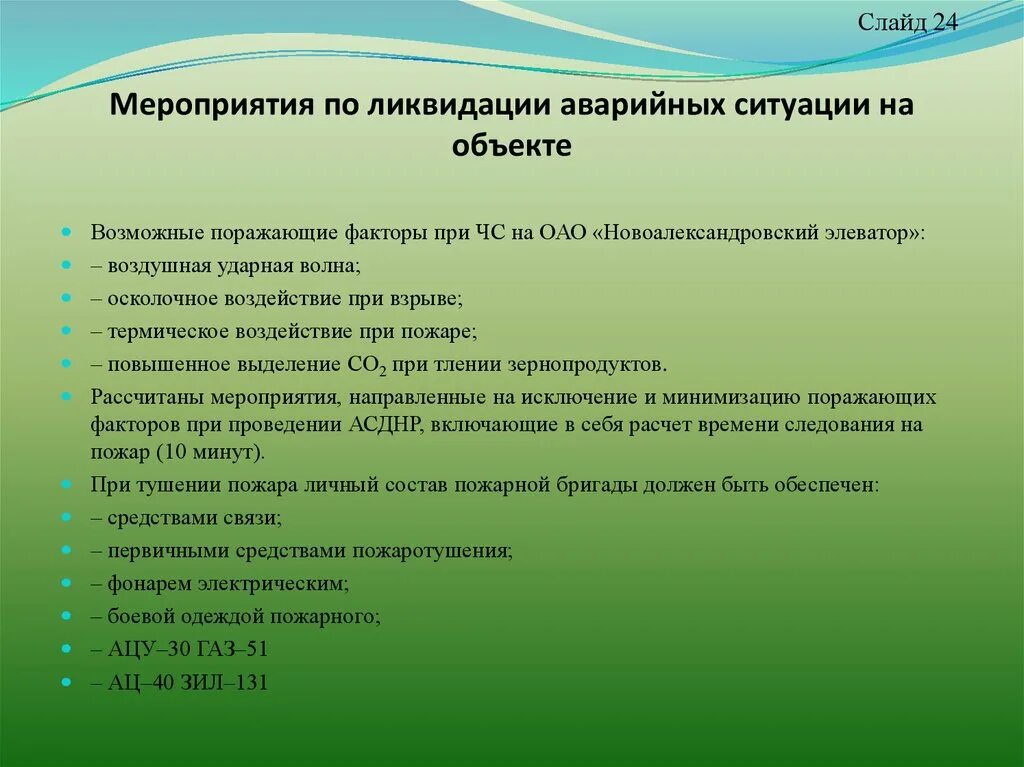 Слайд 24

Мероприятия по ликвидации аварийных ситуации на объекте

Возможные поражающие факторы при ЧС на ОАО «Новоалександровский элеватор»:

– воздушная ударная волна;

– осколочное воздействие при взрыве;

– термическое воздействие при пожаре;

– повышенное выделение $CO_2$ при тлении зернопродуктов.

Рассчитаны мероприятия, направленные на исключение и минимизацию поражающих факторов при проведении АСДНР, включающие в себя расчет времени следования на пожар (10 минут).

При тушении пожара личный состав пожарной бригады должен быть обеспечен:

– средствами связи;

– первичными средствами пожаротушения;

– фонарем электрическим;

– боевой одеждой пожарного;

– АЦУ–30 ГАЗ–51

– АЦ–40 ЗИЛ–131